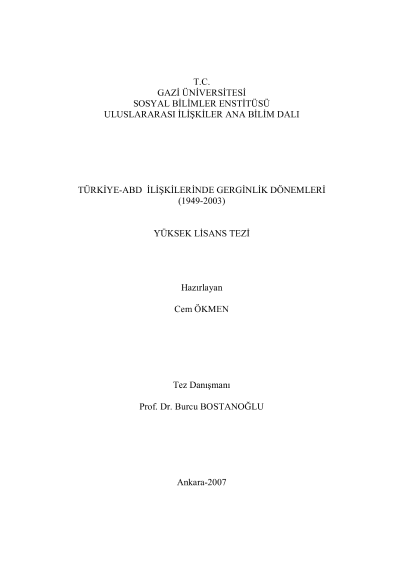 T.C.
GAZİ ÜNİVERSİTESİ
SOSYAL BİLİMLER ENSTİTÜSÜ
ULUSLARARASI İLİŞKİLER ANA BİLİM DALI

TÜRKİYE-ABD İLİŞKİLERİNDE GERGİNLİK DÖNEMLERİ
(1949-2003)

YÜKSEK LİSANS TEZİ

Hazırlayan

Cem ÖKMEN

Tez Danışmanı

Prof. Dr. Burcu BOSTANOĞLU

Ankara-2007